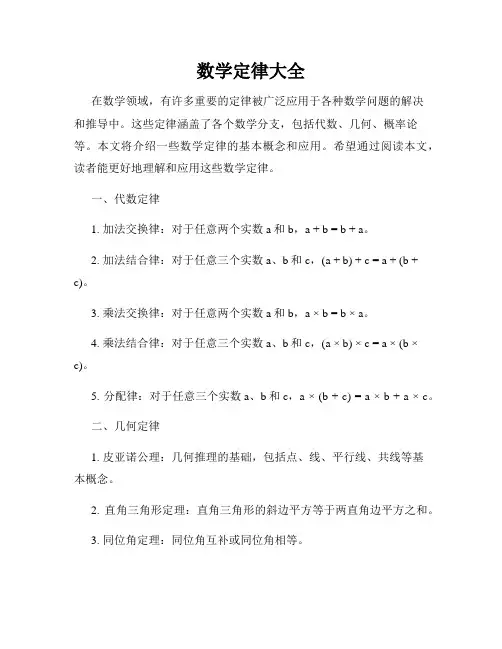 数学定律大全

在数学领域，有许多重要的定律被广泛应用于各种数学问题的解决和推导中。这些定律涵盖了各个数学分支，包括代数、几何、概率论等。本文将介绍一些数学定律的基本概念和应用。希望通过阅读本文，读者能更好地理解和应用这些数学定律。

一、代数定律

1. 加法交换律：对于任意两个实数 a 和 b，$a + b = b + a$。

2. 加法结合律：对于任意三个实数 a、b 和 c，$(a + b) + c = a + (b + c)$。

3. 乘法交换律：对于任意两个实数 a 和 b，$a \times b = b \times a$。

4. 乘法结合律：对于任意三个实数 a、b 和 c，$(a \times b) \times c = a \times (b \times c)$。

5. 分配律：对于任意三个实数 a、b 和 c，$a \times (b + c) = a \times b + a \times c$。

二、几何定律

1. 皮亚诺公理：几何推理的基础，包括点、线、平行线、共线等基本概念。

2. 直角三角形定理：直角三角形的斜边平方等于两直角边平方之和。

3. 同位角定理：同位角互补或同位角相等。